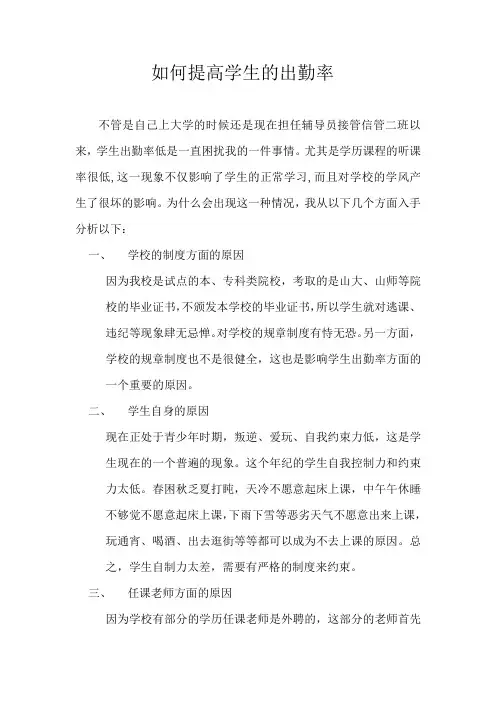 如何提高学生的出勤率

不管是自己上大学的时候还是现在担任辅导员接管信管二班以来，学生出勤率低是一直困扰我的一件事情。尤其是学历课程的听课率很低，这一现象不仅影响了学生的正常学习，而且对学校的学风产生了很坏的影响。为什么会出现这一种情况，我从以下几个方面入手分析以下：

一、　学校的制度方面的原因

因为我校是试点的本、专科类院校，考取的是山大、山师等院校的毕业证书，不颁发本学校的毕业证书，所以学生就对逃课、违纪等现象肆无忌惮。对学校的规章制度有恃无恐。另一方面，学校的规章制度也不是很健全，这也是影响学生出勤率方面的一个重要的原因。

二、　学生自身的原因

现在正处于青少年时期，叛逆、爱玩、自我约束力低，这是学生现在的一个普遍的现象。这个年纪的学生自我控制力和约束力太低。春困秋乏夏打盹，天冷不愿意起床上课，中午午休睡不够觉不愿意起床上课，下雨下雪等恶劣天气不愿意出来上课，玩通宵、喝酒、出去逛街等等都可以成为不去上课的原因。总之，学生自制力太差，需要有严格的制度来约束。

三、　任课老师方面的原因

因为学校有部分的学历任课老师是外聘的，这部分的老师首先